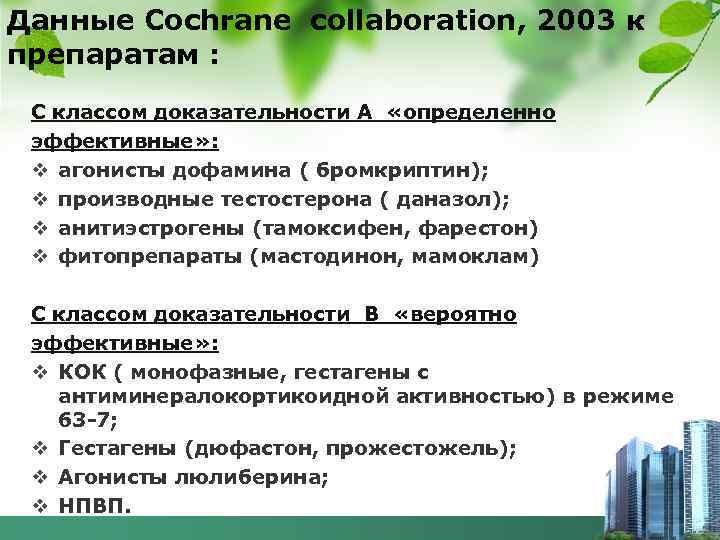 Данные Cochrane collaboration, 2003 к препаратам :

С классом доказательности А «определенно эффективные»:
❖ агонисты дофамина ( бромкриптин);
❖ производные тестостерона ( даназол);
❖ анитиэстрогены (тамоксифен, фарестон)
❖ фитопрепараты (мастодинон, мамоклам)

С классом доказательности В «вероятно эффективные»:
❖ КОК ( монофазные, гестагены с антиминералокортикоидной активностью) в режиме 63-7;
❖ Гестагены (дюфастон, прожестожель);
❖ Агонисты люлиберина;
❖ НПВП.